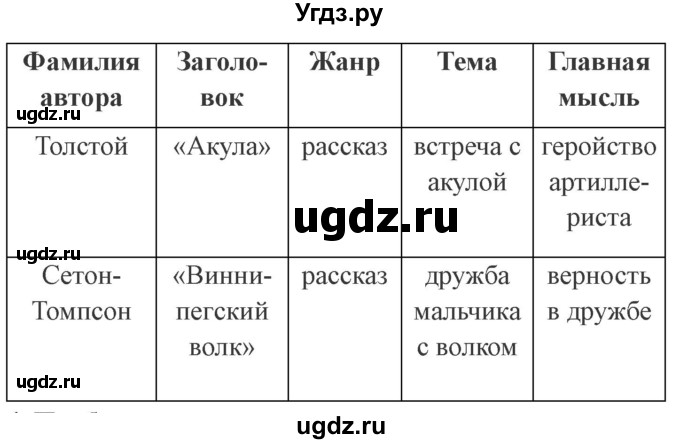 Угдз.ру

| Фамилия автора | Заголовок | Жанр | Тема | Главная мысль |
|---|---|---|---|---|
| Толстой | «Акула» | рассказ | встреча с акулой | геройство артиллериста |
| Сетон-Томпсон | «Виннипегский волк» | рассказ | дружба мальчика с волком | верность в дружбе |

ugdz.ru
ugdz.ru
ugdz.ru
ugdz.ru
ugdz.ru